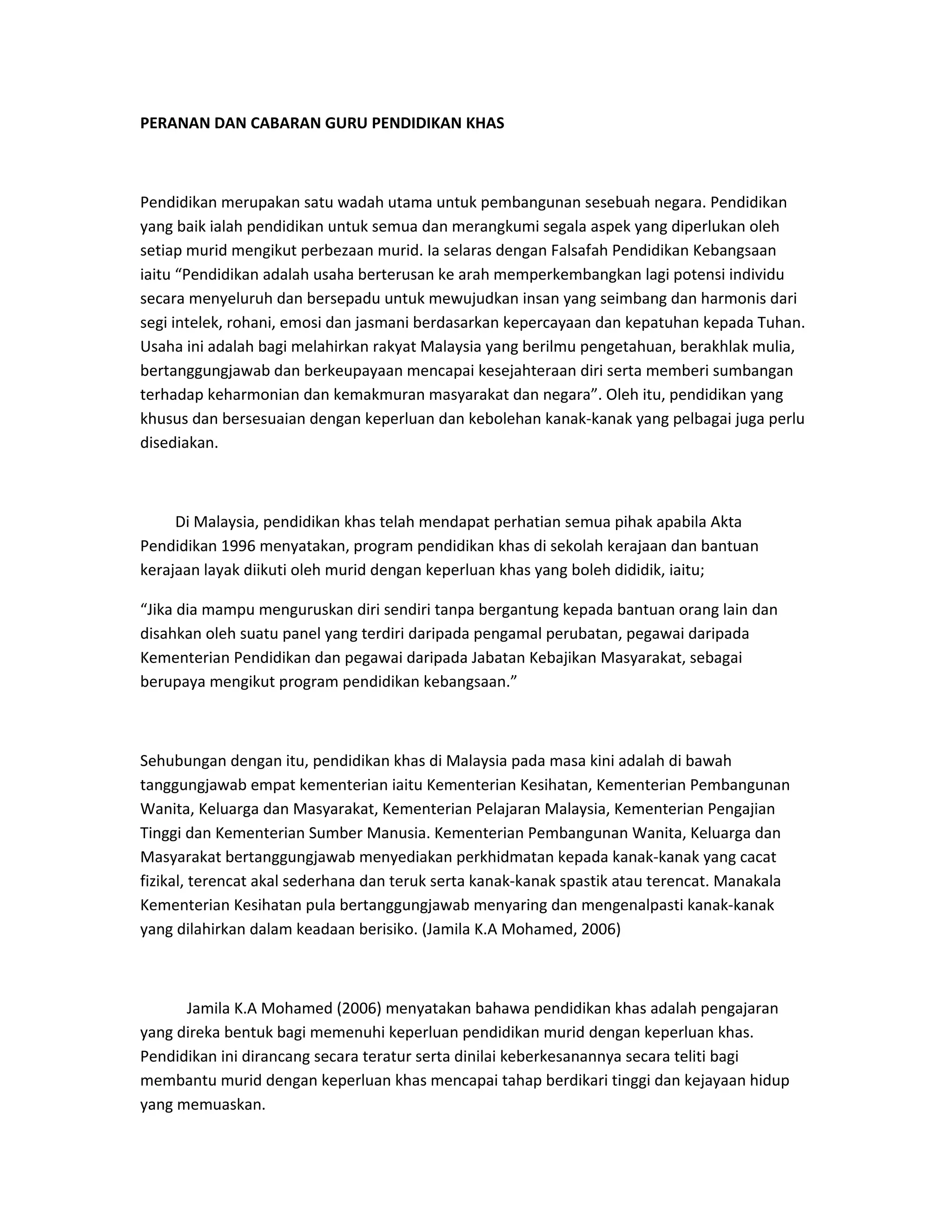 PERANAN DAN CABARAN GURU PENDIDIKAN KHAS

Pendidikan merupakan satu wadah utama untuk pembangunan sesebuah negara. Pendidikan yang baik ialah pendidikan untuk semua dan merangkumi segala aspek yang diperlukan oleh setiap murid mengikut perbezaan murid. Ia selaras dengan Falsafah Pendidikan Kebangsaan iaitu “Pendidikan adalah usaha berterusan ke arah memperkembangkan lagi potensi individu secara menyeluruh dan bersepadu untuk mewujudkan insan yang seimbang dan harmonis dari segi intelek, rohani, emosi dan jasmani berdasarkan kepercayaan dan kepatuhan kepada Tuhan. Usaha ini adalah bagi melahirkan rakyat Malaysia yang berilmu pengetahuan, berakhlak mulia, bertanggungjawab dan berkeupayaan mencapai kesejahteraan diri serta memberi sumbangan terhadap keharmonian dan kemakmuran masyarakat dan negara”. Oleh itu, pendidikan yang khusus dan bersesuaian dengan keperluan dan kebolehan kanak-kanak yang pelbagai juga perlu disediakan.

Di Malaysia, pendidikan khas telah mendapat perhatian semua pihak apabila Akta Pendidikan 1996 menyatakan, program pendidikan khas di sekolah kerajaan dan bantuan kerajaan layak diikuti oleh murid dengan keperluan khas yang boleh dididik, iaitu;

“Jika dia mampu menguruskan diri sendiri tanpa bergantung kepada bantuan orang lain dan disahkan oleh suatu panel yang terdiri daripada pengamal perubatan, pegawai daripada Kementerian Pendidikan dan pegawai daripada Jabatan Kebajikan Masyarakat, sebagai berupaya mengikut program pendidikan kebangsaan.”

Sehubungan dengan itu, pendidikan khas di Malaysia pada masa kini adalah di bawah tanggungjawab empat kementerian iaitu Kementerian Kesihatan, Kementerian Pembangunan Wanita, Keluarga dan Masyarakat, Kementerian Pelajaran Malaysia, Kementerian Pengajian Tinggi dan Kementerian Sumber Manusia. Kementerian Pembangunan Wanita, Keluarga dan Masyarakat bertanggungjawab menyediakan perkhidmatan kepada kanak-kanak yang cacat fizikal, terencat akal sederhana dan teruk serta kanak-kanak spastik atau terencat. Manakala Kementerian Kesihatan pula bertanggungjawab menyaring dan mengenalpasti kanak-kanak yang dilahirkan dalam keadaan berisiko. (Jamila K.A Mohamed, 2006)

Jamila K.A Mohamed (2006) menyatakan bahawa pendidikan khas adalah pengajaran yang direka bentuk bagi memenuhi keperluan pendidikan murid dengan keperluan khas. Pendidikan ini dirancang secara teratur serta dinilai keberkesanannya secara teliti bagi membantu murid dengan keperluan khas mencapai tahap berdikari tinggi dan kejayaan hidup yang memuaskan.